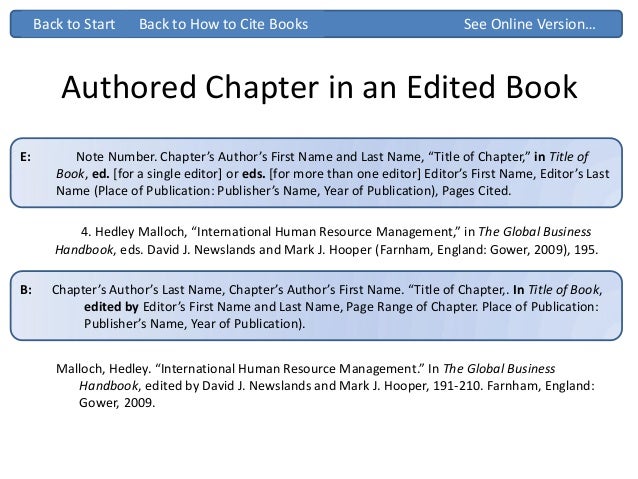 Back to Start Back to How to Cite Books See Online Version…

Authored Chapter in an Edited Book

E: Note Number. Chapter's Author's First Name and Last Name, "Title of Chapter," in Title of Book, ed. [for a single editor] or eds. [for more than one editor] Editor's First Name, Editor's Last Name (Place of Publication: Publisher's Name, Year of Publication), Pages Cited.

4. Hedley Malloch, "International Human Resource Management," in The Global Business Handbook, eds. David J. Newslands and Mark J. Hooper (Farnham, England: Gower, 2009), 195.

B: Chapter's Author's Last Name, Chapter's Author's First Name. "Title of Chapter,. In Title of Book, edited by Editor's First Name and Last Name, Page Range of Chapter. Place of Publication: Publisher's Name, Year of Publication).

Malloch, Hedley. "International Human Resource Management." In The Global Business Handbook, edited by David J. Newslands and Mark J. Hooper, 191-210. Farnham, England: Gower, 2009.